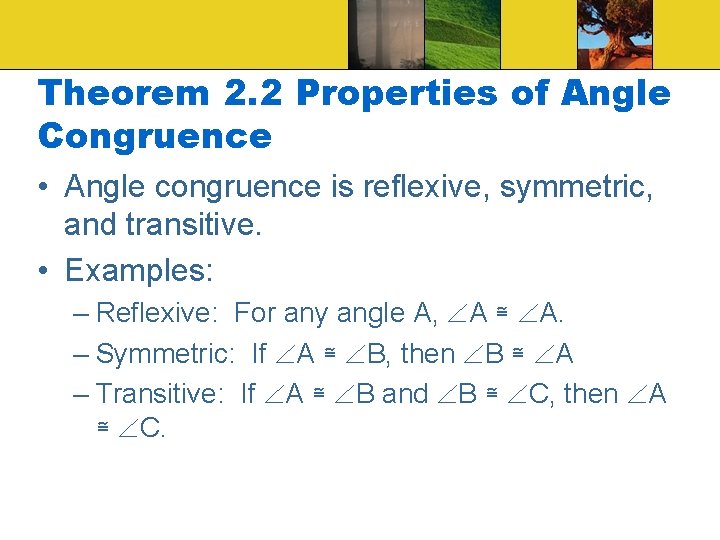 Theorem 2.2 Properties of Angle Congruence

• Angle congruence is reflexive, symmetric, and transitive.

• Examples:

– Reflexive: For any angle A, $\angle A \cong \angle A$.

– Symmetric: If $\angle A \cong \angle B$, then $\angle B \cong \angle A$

– Transitive: If $\angle A \cong \angle B$ and $\angle B \cong \angle C$, then $\angle A \cong \angle C$.